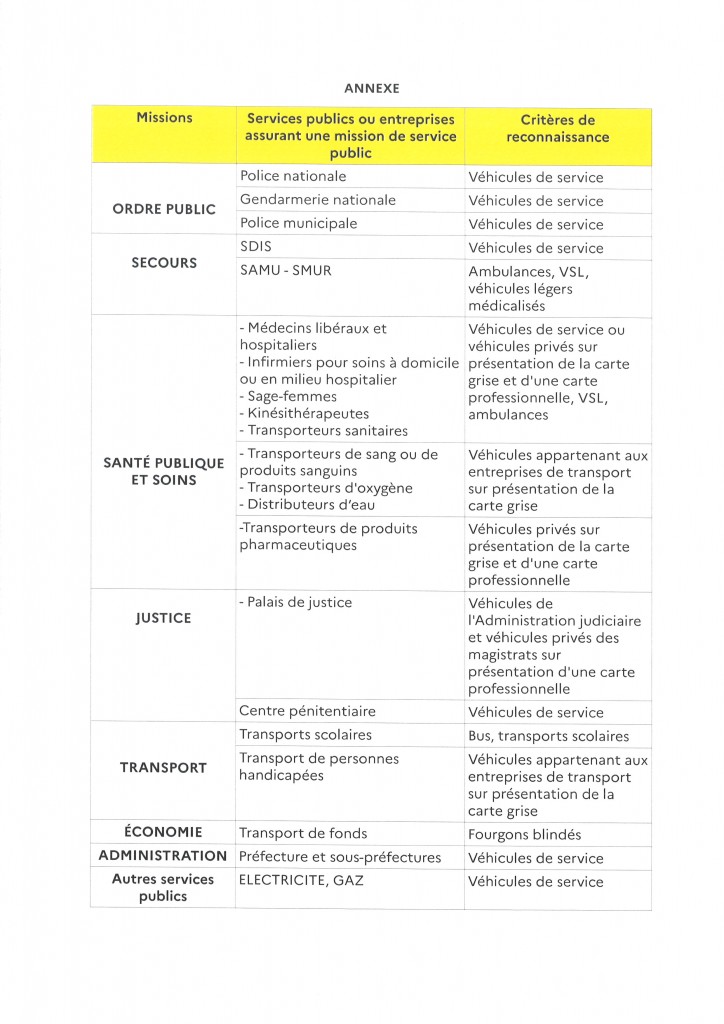 ANNEXE

| Missions | Services publics ou entreprises assurant une mission de service public | Critères de reconnaissance |
|---|---|---|
| ORDRE PUBLIC | Police nationale | Véhicules de service |
| | Gendarmerie nationale | Véhicules de service |
| | Police municipale | Véhicules de service |
| SECOURS | SDIS | Véhicules de service |
| | SAMU - SMUR | Ambulances, VSL, véhicules légers médicalisés |
| SANTÉ PUBLIQUE ET SOINS | - Médecins libéraux et hospitaliers - Infirmiers pour soins à domicile ou en milieu hospitalier - Sage-femmes - Kinésithérapeutes - Transporteurs sanitaires | Véhicules de service ou véhicules privés sur présentation de la carte grise et d'une carte professionnelle, VSL, ambulances |
| | - Transporteurs de sang ou de produits sanguins - Transporteurs d'oxygène - Distributeurs d'eau | Véhicules appartenant aux entreprises de transport sur présentation de la carte grise |
| | -Transporteurs de produits pharmaceutiques | Véhicules privés sur présentation de la carte grise et d'une carte professionnelle |
| JUSTICE | - Palais de justice | Véhicules de l'Administration judiciaire et véhicules privés des magistrats sur présentation d'une carte professionnelle |
| | Centre pénitentiaire | Véhicules de service |
| TRANSPORT | Transports scolaires | Bus, transports scolaires |
| | Transport de personnes handicapées | Véhicules appartenant aux entreprises de transport sur présentation de la carte grise |
| ÉCONOMIE | Transport de fonds | Fourgons blindés |
| ADMINISTRATION | Préfecture et sous-préfectures | Véhicules de service |
| Autres services publics | ELECTRICITE, GAZ | Véhicules de service |